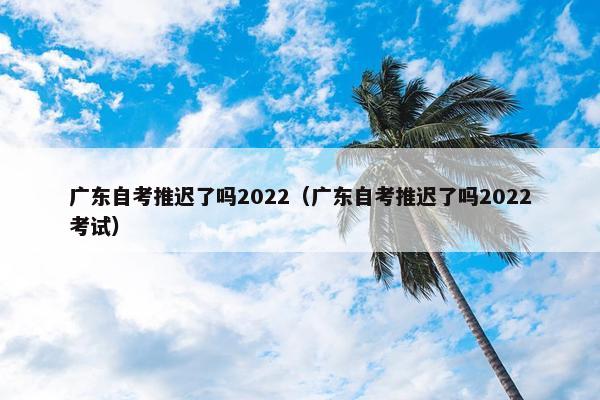 广东自考推迟了吗2022（广东自考推迟了吗2022考试）